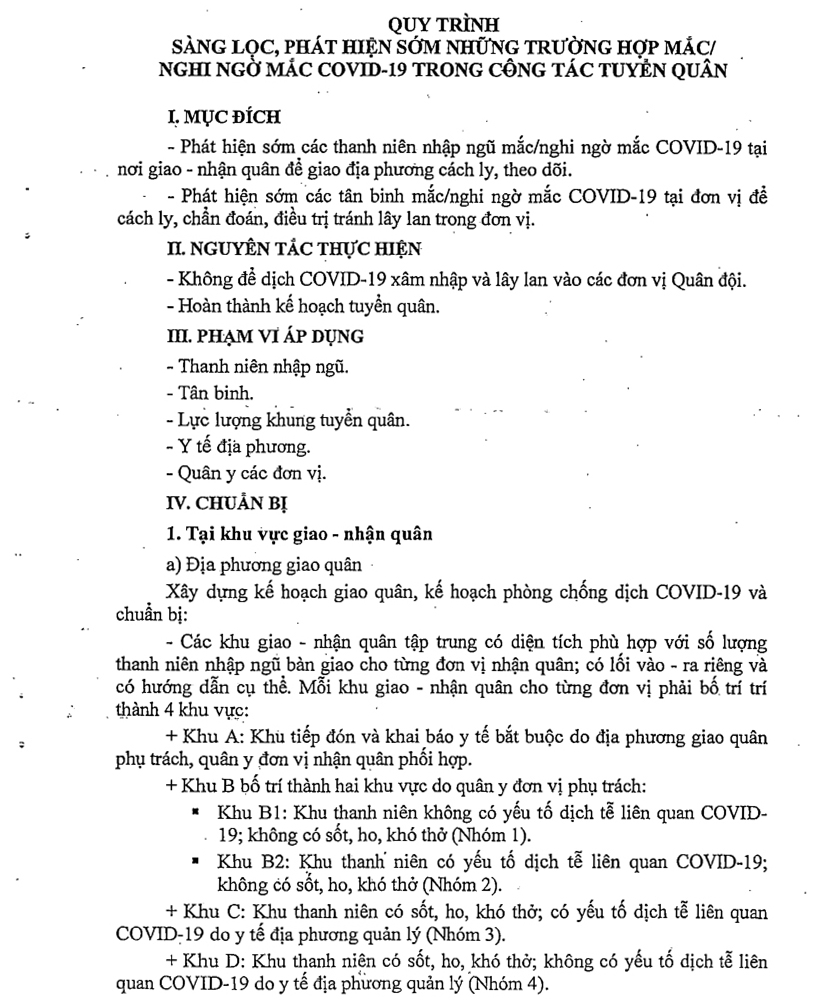 QUY TRÌNH
SÀNG LỌC, PHÁT HIỆN SỚM NHỮNG TRƯỜNG HỢP MẮC/
NGHI NGỜ MẮC COVID-19 TRONG CÔNG TÁC TUYỂN QUÂN

I. MỤC ĐÍCH

- Phát hiện sớm các thanh niên nhập ngũ mắc/nghi ngờ mắc COVID-19 tại nơi giao - nhận quân để giao địa phương cách ly, theo dõi.

- Phát hiện sớm các tân binh mắc/nghi ngờ mắc COVID-19 tại đơn vị để cách ly, chẩn đoán, điều trị tránh lây lan trong đơn vị.

II. NGUYÊN TẮC THỰC HIỆN

- Không để dịch COVID-19 xâm nhập và lây lan vào các đơn vị Quân đội.

- Hoàn thành kế hoạch tuyển quân.

III. PHẠM VI ÁP DỤNG

- Thanh niên nhập ngũ.

- Tân binh.

- Lực lượng khung tuyển quân.

- Y tế địa phương.

- Quân y các đơn vị.

IV. CHUẨN BỊ

1. Tại khu vực giao - nhận quân

a) Địa phương giao quân

Xây dựng kế hoạch giao quân, kế hoạch phòng chống dịch COVID-19 và chuẩn bị:

- Các khu giao - nhận quân tập trung có diện tích phù hợp với số lượng thanh niên nhập ngũ bàn giao cho từng đơn vị nhận quân; có lối vào - ra riêng và có hướng dẫn cụ thể. Mỗi khu giao - nhận quân cho từng đơn vị phải bố trí trí thành 4 khu vực:

+ Khu A: Khu tiếp đón và khai báo y tế bắt buộc do địa phương giao quân phụ trách, quân y đơn vị nhận quân phối hợp.

+ Khu B bố trí thành hai khu vực do quân y đơn vị phụ trách:

▪ Khu B1: Khu thanh niên không có yếu tố dịch tễ liên quan COVID-19; không có sốt, ho, khó thở (Nhóm 1).

▪ Khu B2: Khu thanh niên có yếu tố dịch tễ liên quan COVID-19; không có sốt, ho, khó thở (Nhóm 2).

+ Khu C: Khu thanh niên có sốt, ho, khó thở; có yếu tố dịch tễ liên quan COVID-19 do y tế địa phương quản lý (Nhóm 3).

+ Khu D: Khu thanh niên có sốt, ho, khó thở; không có yếu tố dịch tễ liên quan COVID-19 do y tế địa phương quản lý (Nhóm 4).